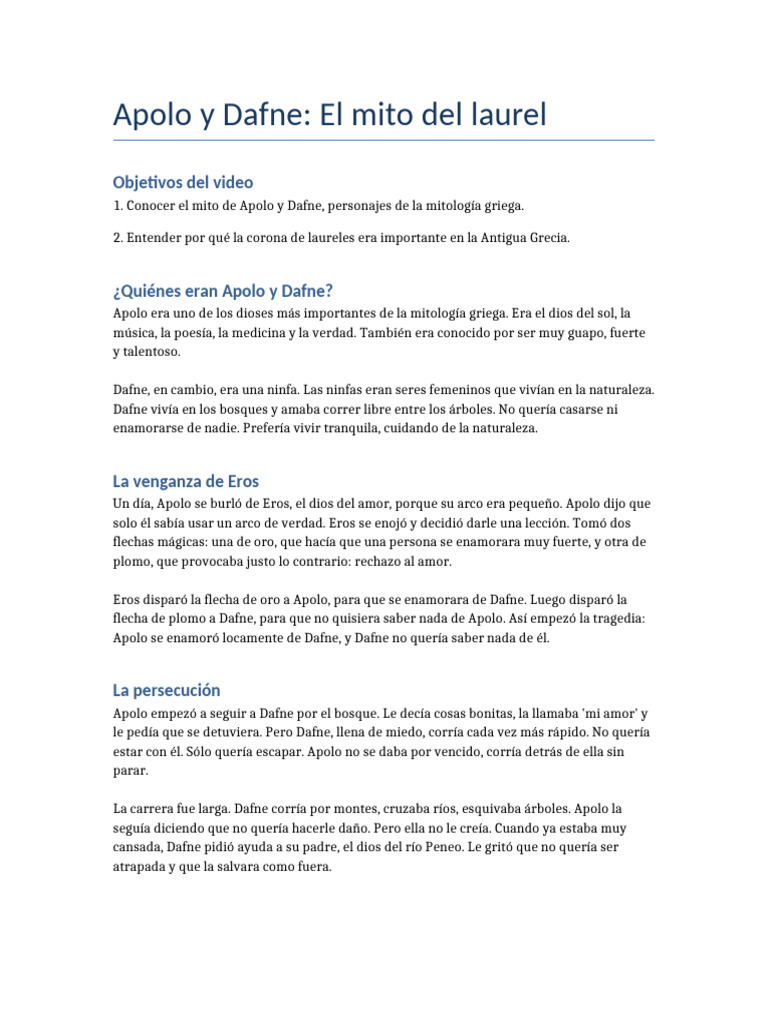 Apolo y Dafne: El mito del laurel

Objetivos del video

1. Conocer el mito de Apolo y Dafne, personajes de la mitología griega.

2. Entender por qué la corona de laureles era importante en la Antigua Grecia.

¿Quiénes eran Apolo y Dafne?

Apolo era uno de los dioses más importantes de la mitología griega. Era el dios del sol, la música, la poesía, la medicina y la verdad. También era conocido por ser muy guapo, fuerte y talentoso.

Dafne, en cambio, era una ninfa. Las ninfas eran seres femeninos que vivían en la naturaleza. Dafne vivía en los bosques y amaba correr libre entre los árboles. No quería casarse ni enamorarse de nadie. Prefería vivir tranquila, cuidando de la naturaleza.

La venganza de Eros

Un día, Apolo se burló de Eros, el dios del amor, porque su arco era pequeño. Apolo dijo que solo él sabía usar un arco de verdad. Eros se enojó y decidió darle una lección. Tomó dos flechas mágicas: una de oro, que hacía que una persona se enamorara muy fuerte, y otra de plomo, que provocaba justo lo contrario: rechazo al amor.

Eros disparó la flecha de oro a Apolo, para que se enamorara de Dafne. Luego disparó la flecha de plomo a Dafne, para que no quisiera saber nada de Apolo. Así empezó la tragedia: Apolo se enamoró locamente de Dafne, y Dafne no quería saber nada de él.

La persecución

Apolo empezó a seguir a Dafne por el bosque. Le decía cosas bonitas, la llamaba 'mi amor' y le pedía que se detuviera. Pero Dafne, llena de miedo, corría cada vez más rápido. No quería estar con él. Sólo quería escapar. Apolo no se daba por vencido, corría detrás de ella sin parar.

La carrera fue larga. Dafne corría por montes, cruzaba ríos, esquivaba árboles. Apolo la seguía diciendo que no quería hacerle daño. Pero ella no le creía. Cuando ya estaba muy cansada, Dafne pidió ayuda a su padre, el dios del río Peneo. Le gritó que no quería ser atrapada y que la salvara como fuera.